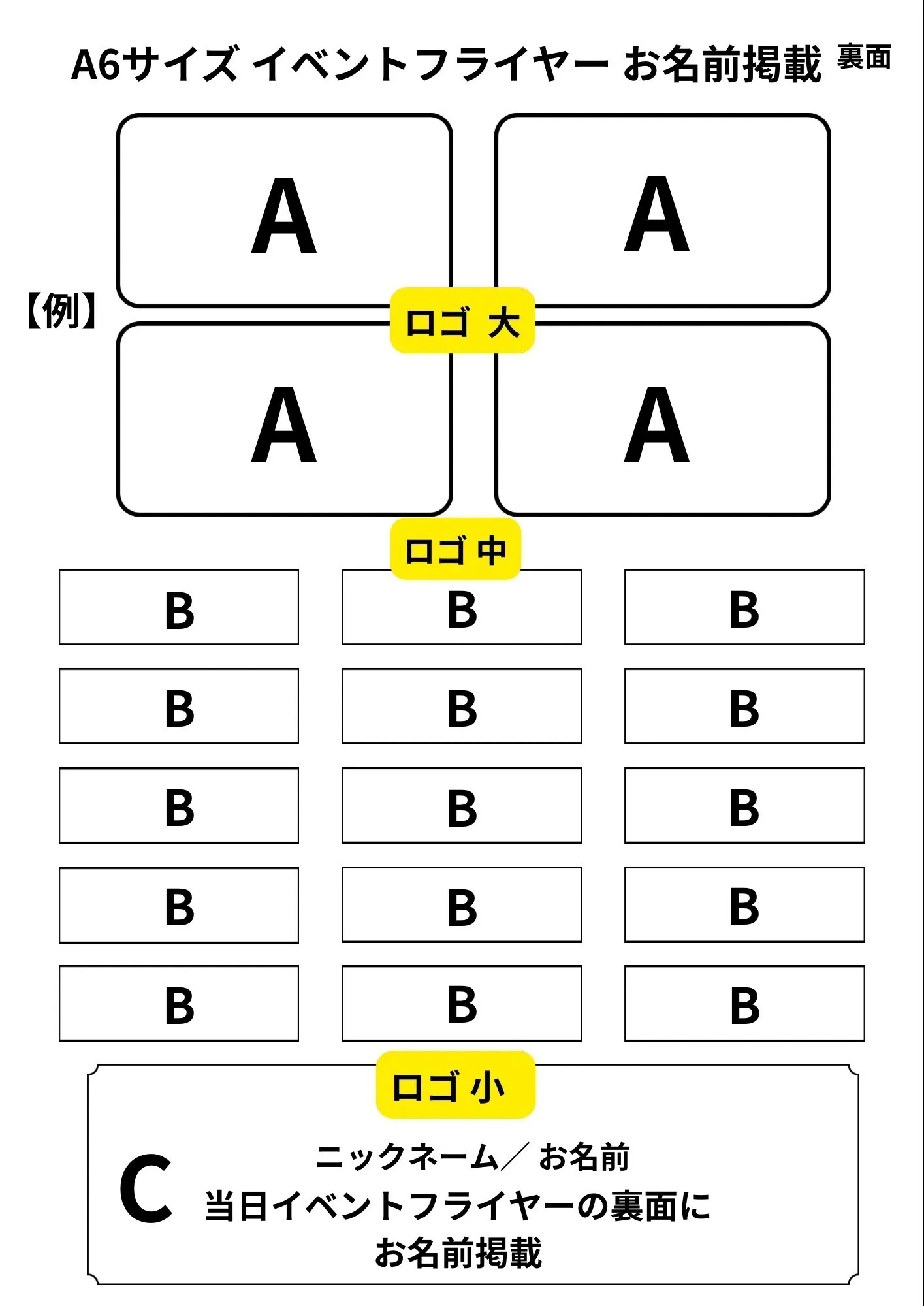 A6サイズ イベントフライヤー お名前掲載 裏面

【例】

A A

ロゴ 大

A A

ロゴ 中

B B B

B B B

B B B

B B B

B B B

ロゴ 小

C

ニックネーム／ お名前
当日イベントフライヤーの裏面に
お名前掲載